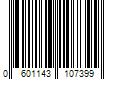 0 601143 107399